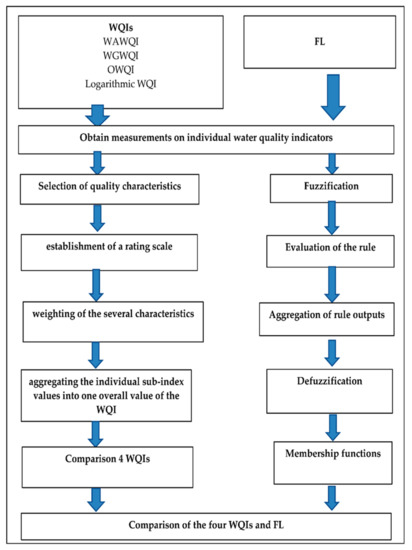 WQIs
WAWQI
WGWQI
OWQI
Logarithmic WQI

FL

Obtain measurements on individual water quality indicators

Selection of quality characteristics

establishment of a rating scale

weighting of the several characteristics

aggregating the individual sub-index values into one overall value of the WQI

Comparison 4 WQIs

Fuzzification

Evaluation of the rule

Aggregation of rule outputs

Defuzzification

Membership functions

Comparison of the four WQIs and FL